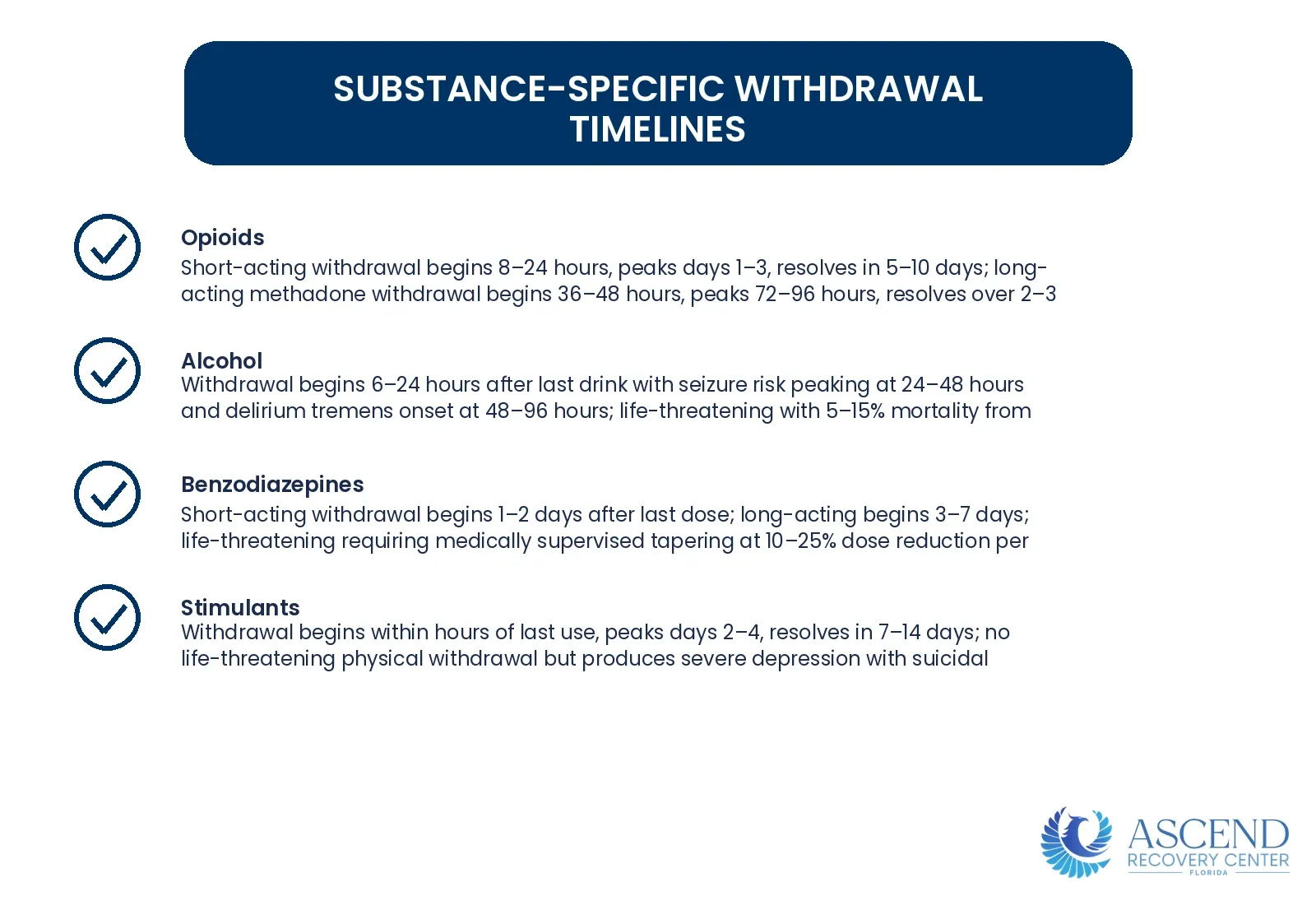 SUBSTANCE-SPECIFIC WITHDRAWAL TIMELINES

Opioids
Short-acting withdrawal begins 8–24 hours, peaks days 1–3, resolves in 5–10 days; long-acting methadone withdrawal begins 36–48 hours, peaks 72–96 hours, resolves over 2–3

Alcohol
Withdrawal begins 6–24 hours after last drink with seizure risk peaking at 24–48 hours and delirium tremens onset at 48–96 hours; life-threatening with 5–15% mortality from

Benzodiazepines
Short-acting withdrawal begins 1–2 days after last dose; long-acting begins 3–7 days; life-threatening requiring medically supervised tapering at 10–25% dose reduction per

Stimulants
Withdrawal begins within hours of last use, peaks days 2–4, resolves in 7–14 days; no life-threatening physical withdrawal but produces severe depression with suicidal

ASCEND
RECOVERY CENTER
FLORIDA